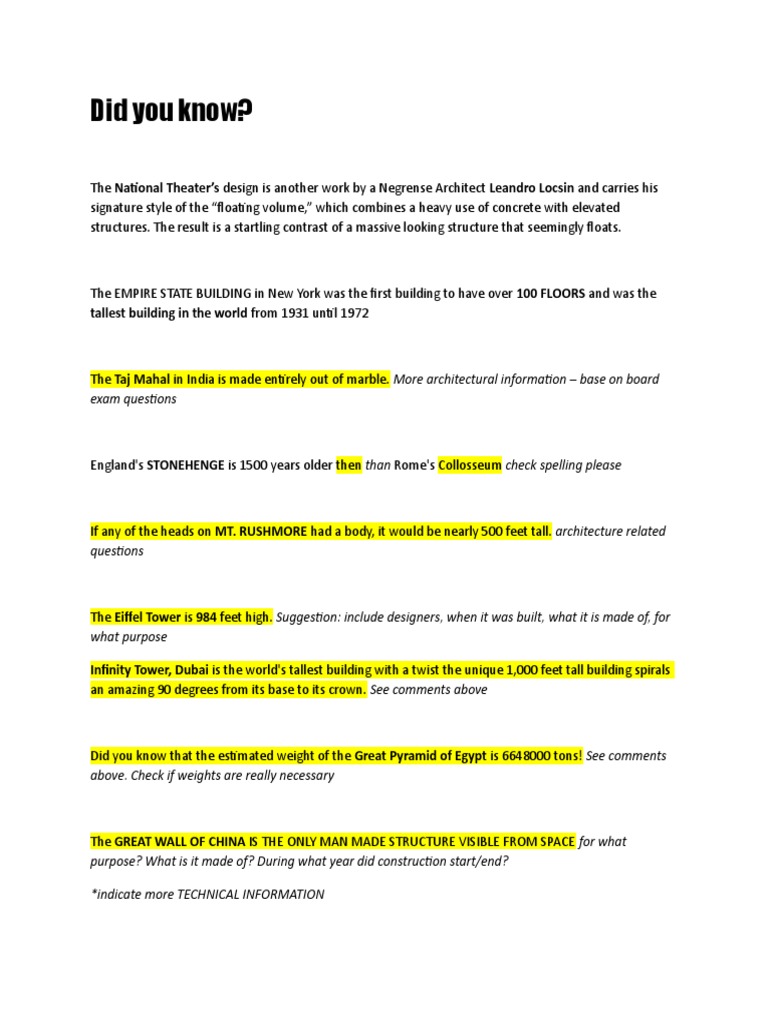 Did you know?

The National Theater's design is another work by a Negrense Architect Leandro Locsin and carries his signature style of the "floating volume," which combines a heavy use of concrete with elevated structures. The result is a startling contrast of a massive looking structure that seemingly floats.

The EMPIRE STATE BUILDING in New York was the first building to have over 100 FLOORS and was the tallest building in the world from 1931 until 1972

The Taj Mahal in India is made entirely out of marble. More architectural information – base on board exam questions

England's STONEHENGE is 1500 years older then than Rome's Collosseum check spelling please

If any of the heads on MT. RUSHMORE had a body, it would be nearly 500 feet tall. architecture related questions

The Eiffel Tower is 984 feet high. Suggestion: include designers, when it was built, what it is made of, for what purpose

Infinity Tower, Dubai is the world's tallest building with a twist the unique 1,000 feet tall building spirals an amazing 90 degrees from its base to its crown. See comments above

Did you know that the estimated weight of the Great Pyramid of Egypt is 6648000 tons! See comments above. Check if weights are really necessary

The GREAT WALL OF CHINA IS THE ONLY MAN MADE STRUCTURE VISIBLE FROM SPACE for what purpose? What is it made of? During what year did construction start/end?

*indicate more TECHNICAL INFORMATION